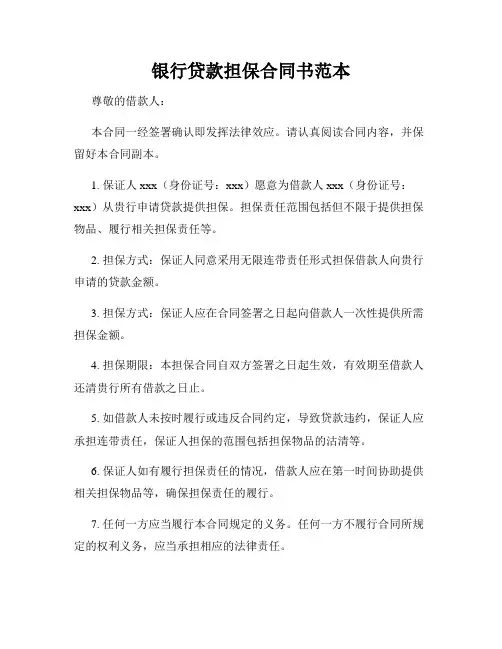 银行贷款担保合同书范本

尊敬的借款人：

本合同一经签署确认即发挥法律效应。请认真阅读合同内容，并保留好本合同副本。

1. 保证人 xxx（身份证号：xxx）愿意为借款人 xxx（身份证号：xxx）从贵行申请贷款提供担保。担保责任范围包括但不限于提供担保物品、履行相关担保责任等。

2. 担保方式：保证人同意采用无限连带责任形式担保借款人向贵行申请的贷款金额。

3. 担保方式：保证人应在合同签署之日起向借款人一次性提供所需担保金额。

4. 担保期限：本担保合同自双方签署之日起生效，有效期至借款人还清贵行所有借款之日止。

5. 如借款人未按时履行或违反合同约定，导致贷款违约，保证人应承担连带责任，保证人担保的范围包括担保物品的沽清等。

6. 保证人如有履行担保责任的情况，借款人应在第一时间协助提供相关担保物品等，确保担保责任的履行。

7. 任何一方应当履行本合同规定的义务。任何一方不履行合同所规定的权利义务，应当承担相应的法律责任。